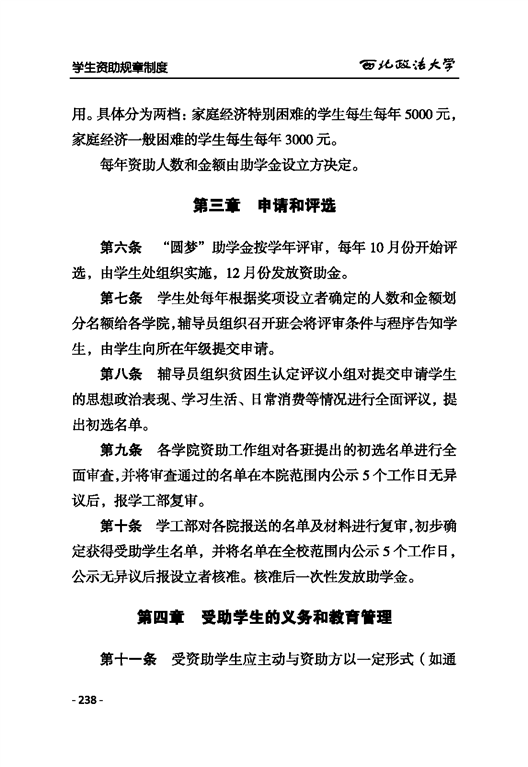 学生资助规章制度　　西北政法大学

用。具体分为两档：家庭经济特别困难的学生每生每年 5000 元，家庭经济一般困难的学生每生每年 3000 元。

每年资助人数和金额由助学金设立方决定。

第三章　申请和评选

第六条　“圆梦”助学金按学年评审，每年 10 月份开始评选，由学生处组织实施，12 月份发放资助金。

第七条　学生处每年根据奖项设立者确定的人数和金额划分名额给各学院，辅导员组织召开班会将评审条件与程序告知学生，由学生向所在年级提交申请。

第八条　辅导员组织贫困生认定评议小组对提交申请学生的思想政治表现、学习生活、日常消费等情况进行全面评议，提出初选名单。

第九条　各学院资助工作组对各班提出的初选名单进行全面审查，并将审查通过的名单在本院范围内公示 5 个工作日无异议后，报学工部复审。

第十条　学工部对各院报送的名单及材料进行复审，初步确定获得受助学生名单，并将名单在全校范围内公示 5 个工作日，公示无异议后报设立者核准。核准后一次性发放助学金。

第四章　受助学生的义务和教育管理

第十一条　受资助学生应主动与资助方以一定形式（如通

- 238 -